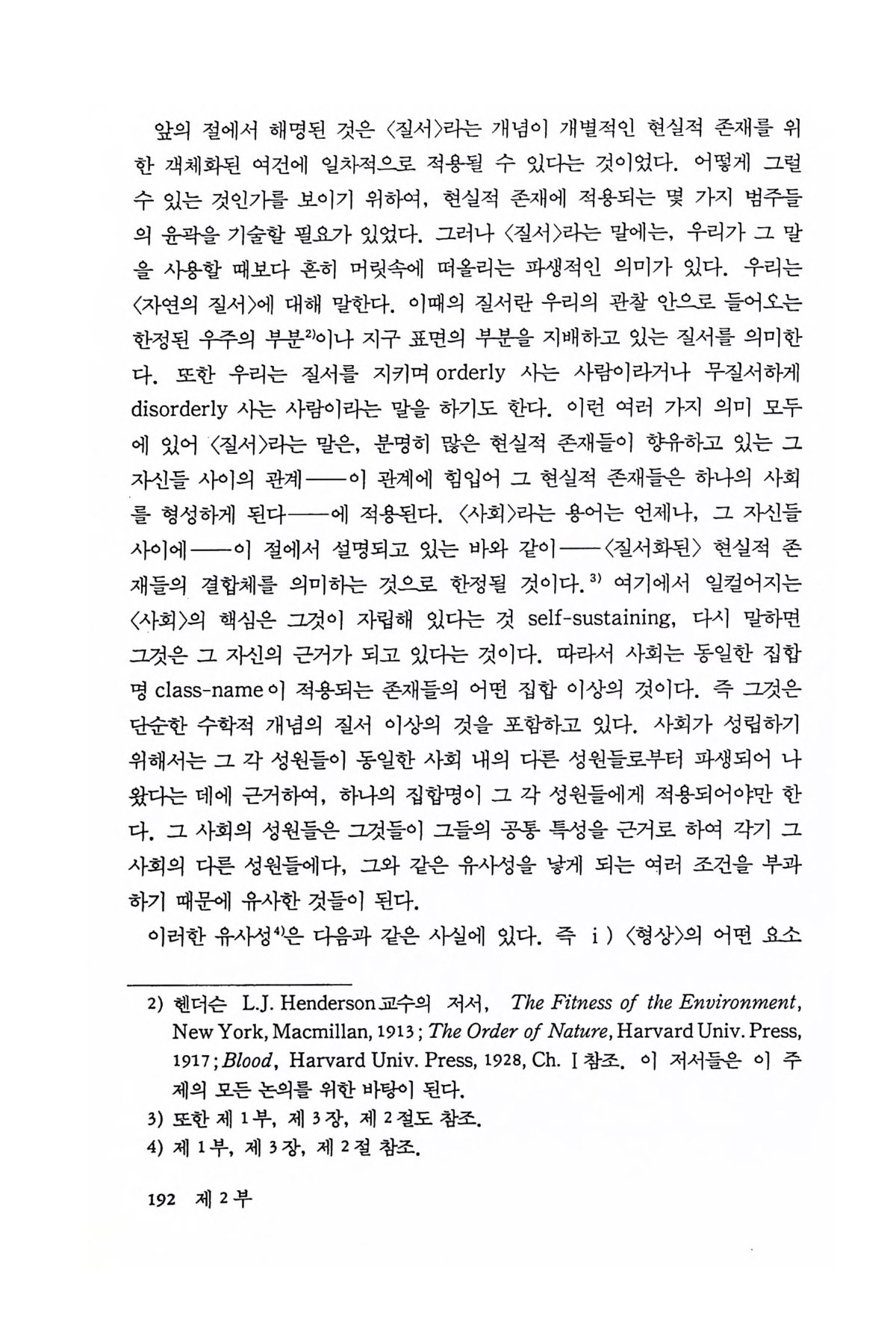 앞의 절에서 해명된 것은 〈질서〉라는 개념이 개별적인 현실적 존재를 위한 객체화된 여건에 일차적으로 적용될 수 있다는 것이었다. 어떻게 그럴 수 있는 것인가를 보이기 위하여, 현실적 존재에 적용되는 몇 가지 범주들의 윤곽을 기술할 필요가 있었다. 그러나 〈질서〉라는 말에는, 우리가 그 말을 사용할 때보다 흔히 머릿속에 떠올리는 파생적인 의미가 있다. 우리는 〈자연의 질서〉에 대해 말한다. 이때의 질서란 우리의 관찰 안으로 들어오는 한정된 우주의 부분$^{2)}$이나 지구 표면의 부분을 지배하고 있는 질서를 의미한다. 또한 우리는 질서를 지키며 orderly 사는 사람이라거나 무질서하게 disorderly 사는 사람이라는 말을 하기도 한다. 이런 여러 가지 의미 모두에 있어 〈질서〉라는 말은, 분명히 많은 현실적 존재들이 향유하고 있는 그 자신들 사이의 관계——이 관계에 힘입어 그 현실적 존재들은 하나의 사회를 형성하게 된다——에 적용된다. 〈사회〉라는 용어는 언제나, 그 자신들 사이에——이 절에서 설명되고 있는 바와 같이——〈질서화된〉 현실적 존재들의 결합체를 의미하는 것으로 한정될 것이다.$^{3)}$ 여기에서 일컬어지는 〈사회〉의 핵심은 그것이 자립해 있다는 것 self-sustaining, 다시 말하면 그것은 그 자신의 근거가 되고 있다는 것이다. 따라서 사회는 동일한 집합명 class-name이 적용되는 존재들의 어떤 집합 이상의 것이다. 즉 그것은 단순한 수학적 개념의 질서 이상의 것을 포함하고 있다. 사회가 성립하기 위해서는 그 각 성원들이 동일한 사회 내의 다른 성원들로부터 파생되어 나왔다는 데에 근거하여, 하나의 집합명이 그 각 성원들에게 적용되어야만 한다. 그 사회의 성원들은 그것들이 그들의 공통 특성을 근거로 하여 각기 그 사회의 다른 성원들에다, 그와 같은 유사성을 낳게 되는 여러 조건을 부과하기 때문에 유사한 것들이 된다.

이러한 유사성$^{4)}$은 다음과 같은 사실에 있다. 즉 i) 〈형상〉의 어떤 요소

2) 헨더슨 L.J. Henderson 교수의 저서, The Fitness of the Environment, New York, Macmillan, 1913; The Order of Nature, Harvard Univ. Press, 1917; Blood, Harvard Univ. Press, 1928, Ch. I 참조. 이 저서들은 이 주제의 모든 논의를 위한 바탕이 된다.
3) 또한 제 1 부, 제 3 장, 제 2 절도 참조.
4) 제 1 부, 제 3 장, 제 2 절 참조.

192 제 2 부